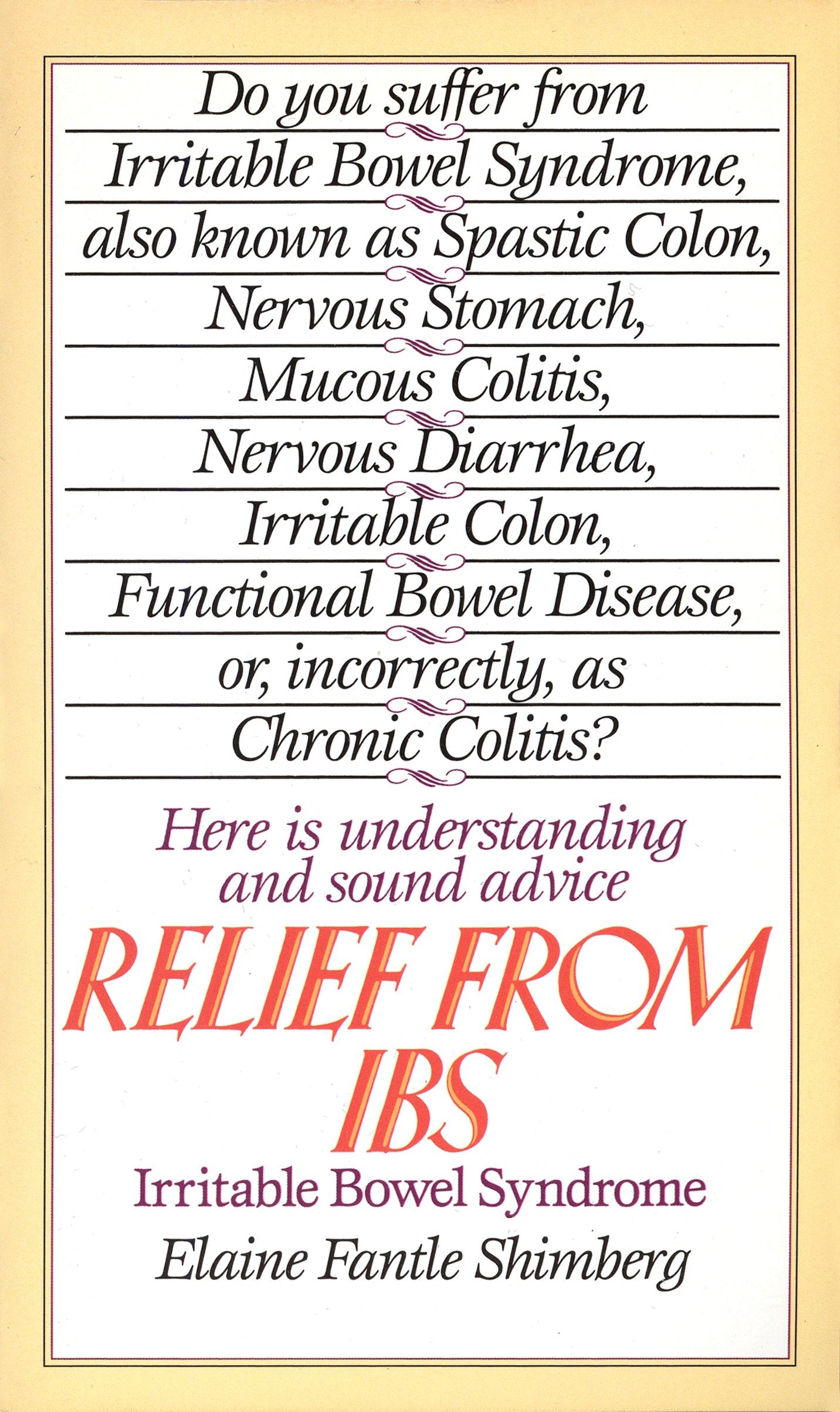 Do you suffer from Irritable Bowel Syndrome, also known as Spastic Colon, Nervous Stomach, Mucous Colitis, Nervous Diarrhea, Irritable Colon, Functional Bowel Disease, or, incorrectly, as Chronic Colitis?

Here is understanding and sound advice

RELIEF FROM IBS

Irritable Bowel Syndrome

Elaine Fantle Shimberg